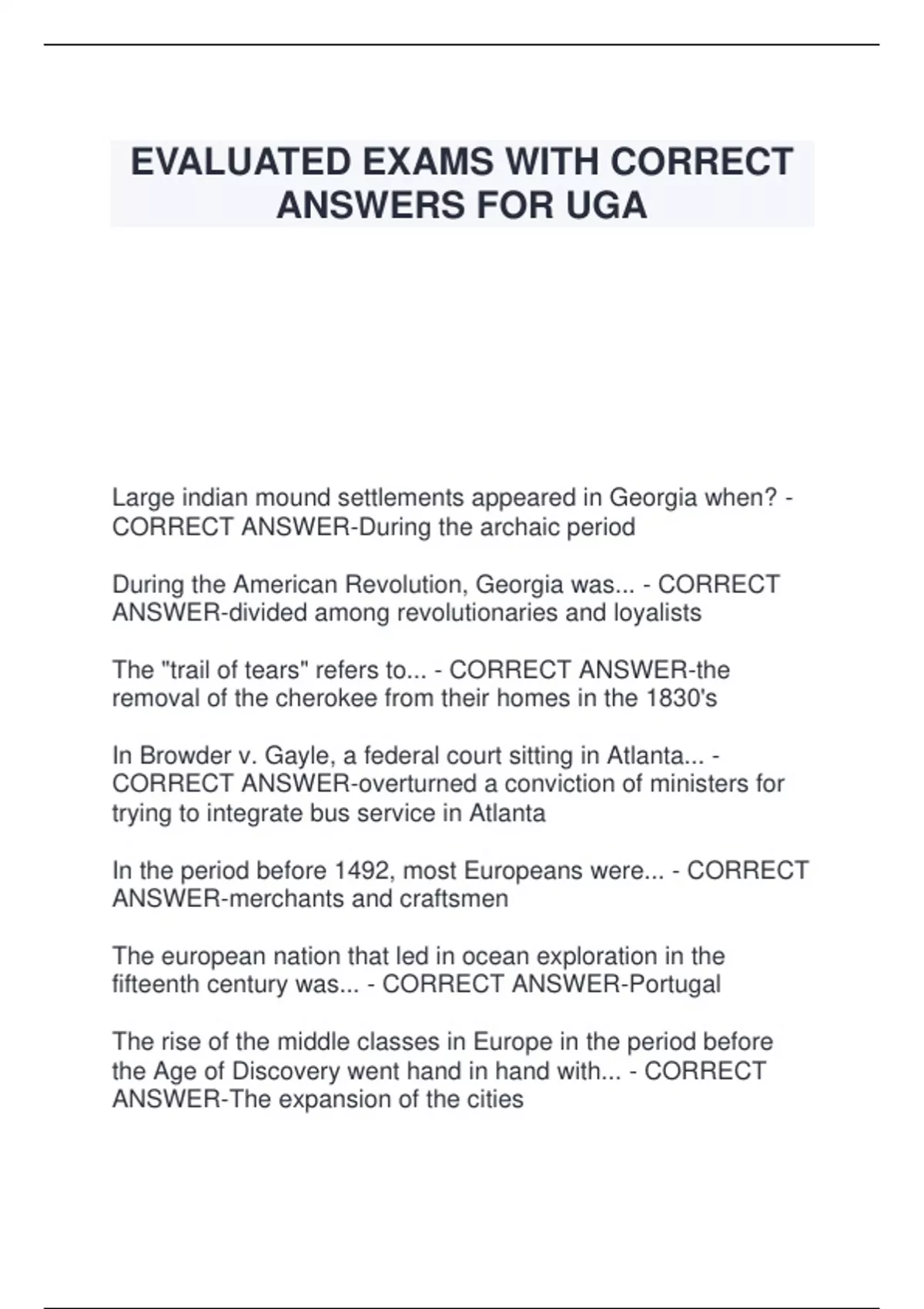 EVALUATED EXAMS WITH CORRECT ANSWERS FOR UGA

Large indian mound settlements appeared in Georgia when? - CORRECT ANSWER-During the archaic period

During the American Revolution, Georgia was... - CORRECT ANSWER-divided among revolutionaries and loyalists

The "trail of tears" refers to... - CORRECT ANSWER-the removal of the cherokee from their homes in the 1830's

In Browder v. Gayle, a federal court sitting in Atlanta... - CORRECT ANSWER-overturned a conviction of ministers for trying to integrate bus service in Atlanta

In the period before 1492, most Europeans were... - CORRECT ANSWER-merchants and craftsmen

The european nation that led in ocean exploration in the fifteenth century was... - CORRECT ANSWER-Portugal

The rise of the middle classes in Europe in the period before the Age of Discovery went hand in hand with... - CORRECT ANSWER-The expansion of the cities